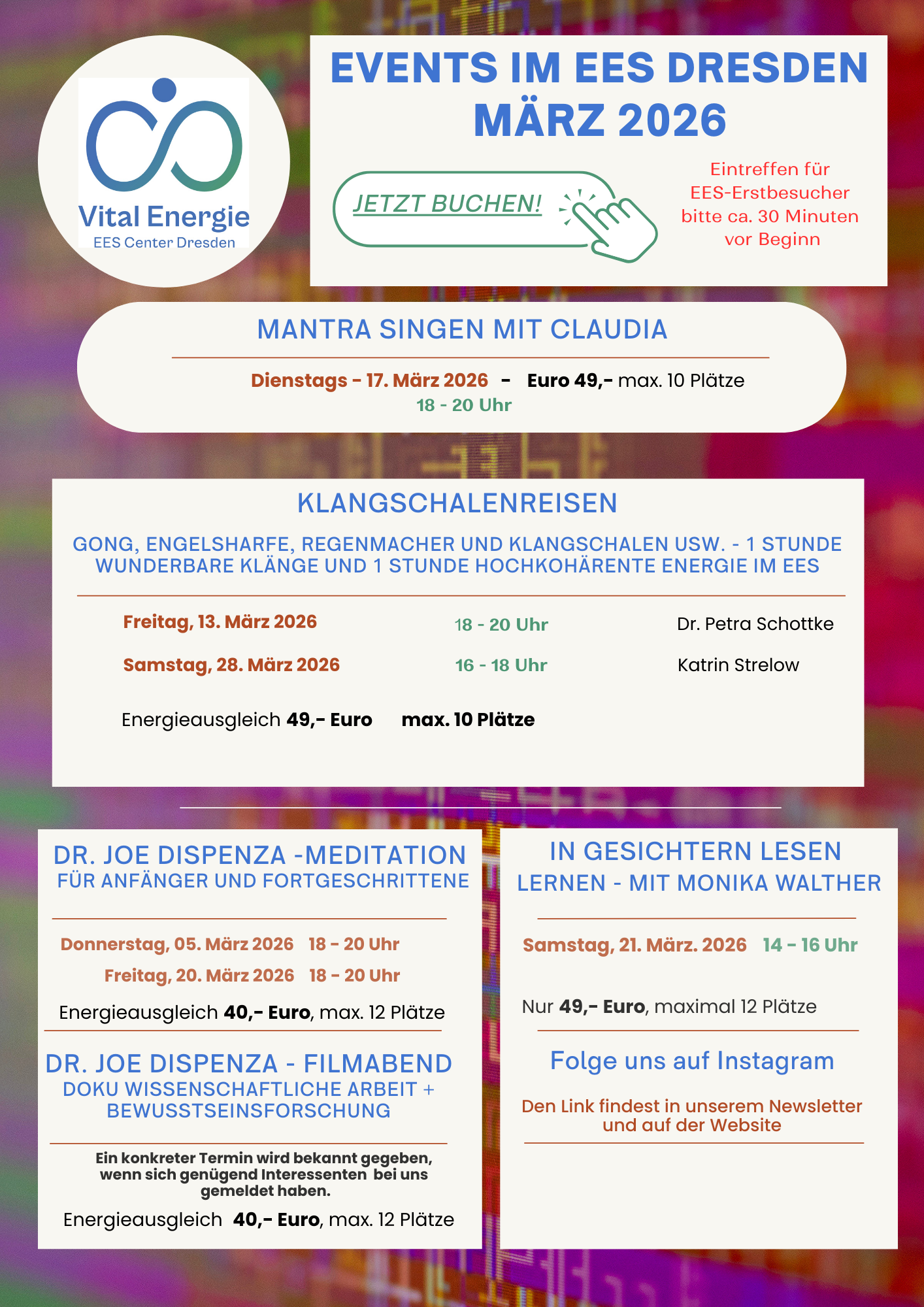 Vital Energie
EES Center Dresden

EVENTS IM EES DRESDEN MÄRZ 2026

JETZT BUCHEN!

Eintreffen für EES-Erstbesucher bitte ca. 30 Minuten vor Beginn

MANTRA SINGEN MIT CLAUDIA

Dienstags - 17. März 2026 - Euro 49,- max. 10 Plätze
18 - 20 Uhr

KLANGSCHALENREISEN

GONG, ENGELSHARFE, REGENMACHER UND KLANGSCHALEN USW. - 1 STUNDE WUNDERBARE KLÄNGE UND 1 STUNDE HOCHKOHÄRENTE ENERGIE IM EES

| Freitag, 13. März 2026 | 18 - 20 Uhr | Dr. Petra Schottke |
|---|---|---|
| Samstag, 28. März 2026 | 16 - 18 Uhr | Katrin Strelow |

Energieausgleich 49,- Euro max. 10 Plätze

DR. JOE DISPENZA -MEDITATION
FÜR ANFÄNGER UND FORTGESCHRITTENE

Donnerstag, 05. März 2026 18 - 20 Uhr
Freitag, 20. März 2026 18 - 20 Uhr

Energieausgleich 40,- Euro, max. 12 Plätze

DR. JOE DISPENZA - FILMABEND
DOKU WISSENSCHAFTLICHE ARBEIT + BEWUSSTSEINSFORSCHUNG

Ein konkreter Termin wird bekannt gegeben, wenn sich genügend Interessenten bei uns gemeldet haben.

Energieausgleich 40,- Euro, max. 12 Plätze

IN GESICHTERN LESEN LERNEN - MIT MONIKA WALTHER

Samstag, 21. März. 2026 14 - 16 Uhr

Nur 49,- Euro, maximal 12 Plätze

Folge uns auf Instagram

Den Link findest in unserem Newsletter und auf der Website